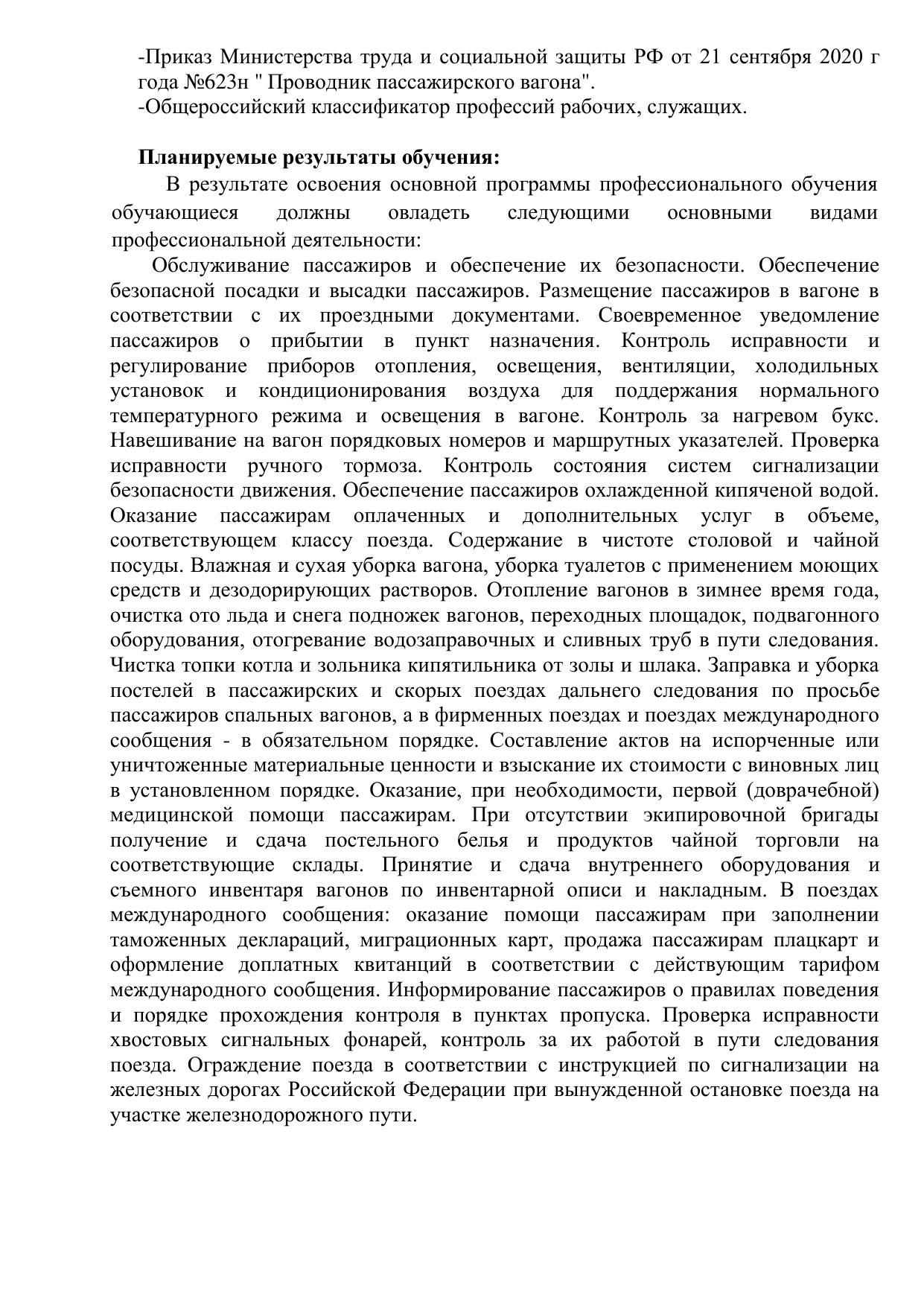 -Приказ Министерства труда и социальной защиты РФ от 21 сентября 2020 г года №623н " Проводник пассажирского вагона".
-Общероссийский классификатор профессий рабочих, служащих.

Планируемые результаты обучения:
В результате освоения основной программы профессионального обучения обучающиеся должны овладеть следующими основными видами профессиональной деятельности:
Обслуживание пассажиров и обеспечение их безопасности. Обеспечение безопасной посадки и высадки пассажиров. Размещение пассажиров в вагоне в соответствии с их проездными документами. Своевременное уведомление пассажиров о прибытии в пункт назначения. Контроль исправности и регулирование приборов отопления, освещения, вентиляции, холодильных установок и кондиционирования воздуха для поддержания нормального температурного режима и освещения в вагоне. Контроль за нагревом букс. Навешивание на вагон порядковых номеров и маршрутных указателей. Проверка исправности ручного тормоза. Контроль состояния систем сигнализации безопасности движения. Обеспечение пассажиров охлажденной кипяченой водой. Оказание пассажирам оплаченных и дополнительных услуг в объеме, соответствующем классу поезда. Содержание в чистоте столовой и чайной посуды. Влажная и сухая уборка вагона, уборка туалетов с применением моющих средств и дезодорирующих растворов. Отопление вагонов в зимнее время года, очистка ото льда и снега подножек вагонов, переходных площадок, подвагонного оборудования, отогревание водозаправочных и сливных труб в пути следования. Чистка топки котла и зольника кипятильника от золы и шлака. Заправка и уборка постелей в пассажирских и скорых поездах дальнего следования по просьбе пассажиров спальных вагонов, а в фирменных поездах и поездах международного сообщения - в обязательном порядке. Составление актов на испорченные или уничтоженные материальные ценности и взыскание их стоимости с виновных лиц в установленном порядке. Оказание, при необходимости, первой (доврачебной) медицинской помощи пассажирам. При отсутствии экипировочной бригады получение и сдача постельного белья и продуктов чайной торговли на соответствующие склады. Принятие и сдача внутреннего оборудования и съемного инвентаря вагонов по инвентарной описи и накладным. В поездах международного сообщения: оказание помощи пассажирам при заполнении таможенных деклараций, миграционных карт, продажа пассажирам плацкарт и оформление доплатных квитанций в соответствии с действующим тарифом международного сообщения. Информирование пассажиров о правилах поведения и порядке прохождения контроля в пунктах пропуска. Проверка исправности хвостовых сигнальных фонарей, контроль за их работой в пути следования поезда. Ограждение поезда в соответствии с инструкцией по сигнализации на железных дорогах Российской Федерации при вынужденной остановке поезда на участке железнодорожного пути.